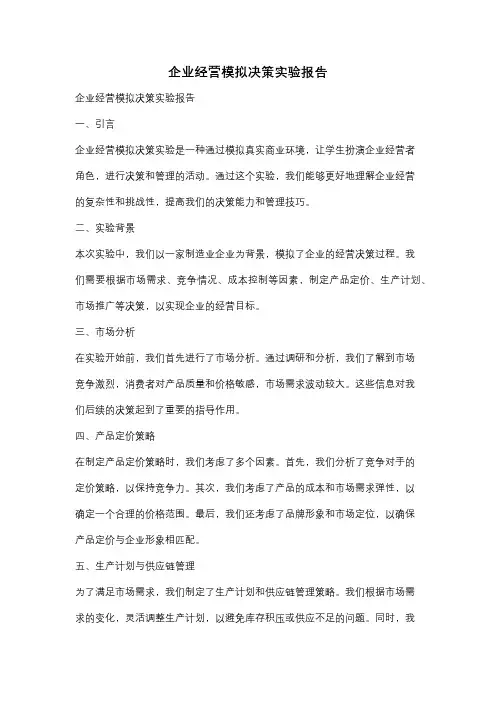 企业经营模拟决策实验报告

企业经营模拟决策实验报告

一、引言

企业经营模拟决策实验是一种通过模拟真实商业环境，让学生扮演企业经营者角色，进行决策和管理的活动。通过这个实验，我们能够更好地理解企业经营的复杂性和挑战性，提高我们的决策能力和管理技巧。

二、实验背景

本次实验中，我们以一家制造业企业为背景，模拟了企业的经营决策过程。我们需要根据市场需求、竞争情况、成本控制等因素，制定产品定价、生产计划、市场推广等决策，以实现企业的经营目标。

三、市场分析

在实验开始前，我们首先进行了市场分析。通过调研和分析，我们了解到市场竞争激烈，消费者对产品质量和价格敏感，市场需求波动较大。这些信息对我们后续的决策起到了重要的指导作用。

四、产品定价策略

在制定产品定价策略时，我们考虑了多个因素。首先，我们分析了竞争对手的定价策略，以保持竞争力。其次，我们考虑了产品的成本和市场需求弹性，以确定一个合理的价格范围。最后，我们还考虑了品牌形象和市场定位，以确保产品定价与企业形象相匹配。

五、生产计划与供应链管理

为了满足市场需求，我们制定了生产计划和供应链管理策略。我们根据市场需求的变化，灵活调整生产计划，以避免库存积压或供应不足的问题。同时，我